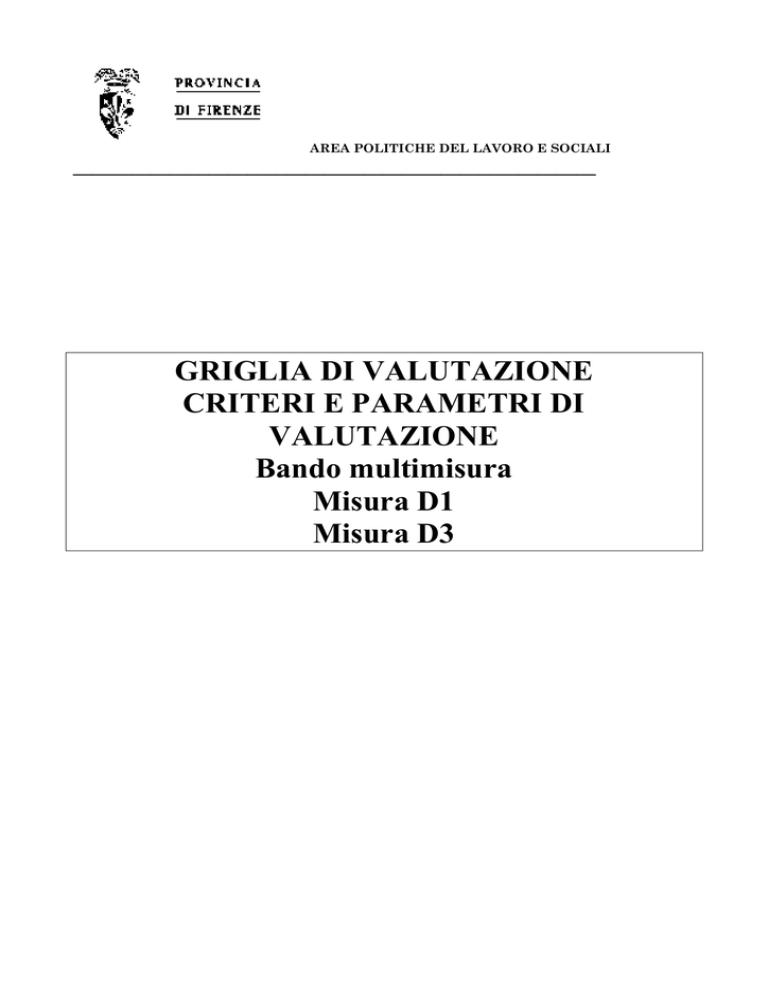 PROVINCIA
DI FIRENZE

AREA POLITICHE DEL LAVORO E SOCIALI

GRIGLIA DI VALUTAZIONE
CRITERI E PARAMETRI DI
VALUTAZIONE
Bando multimisura
Misura D1
Misura D3